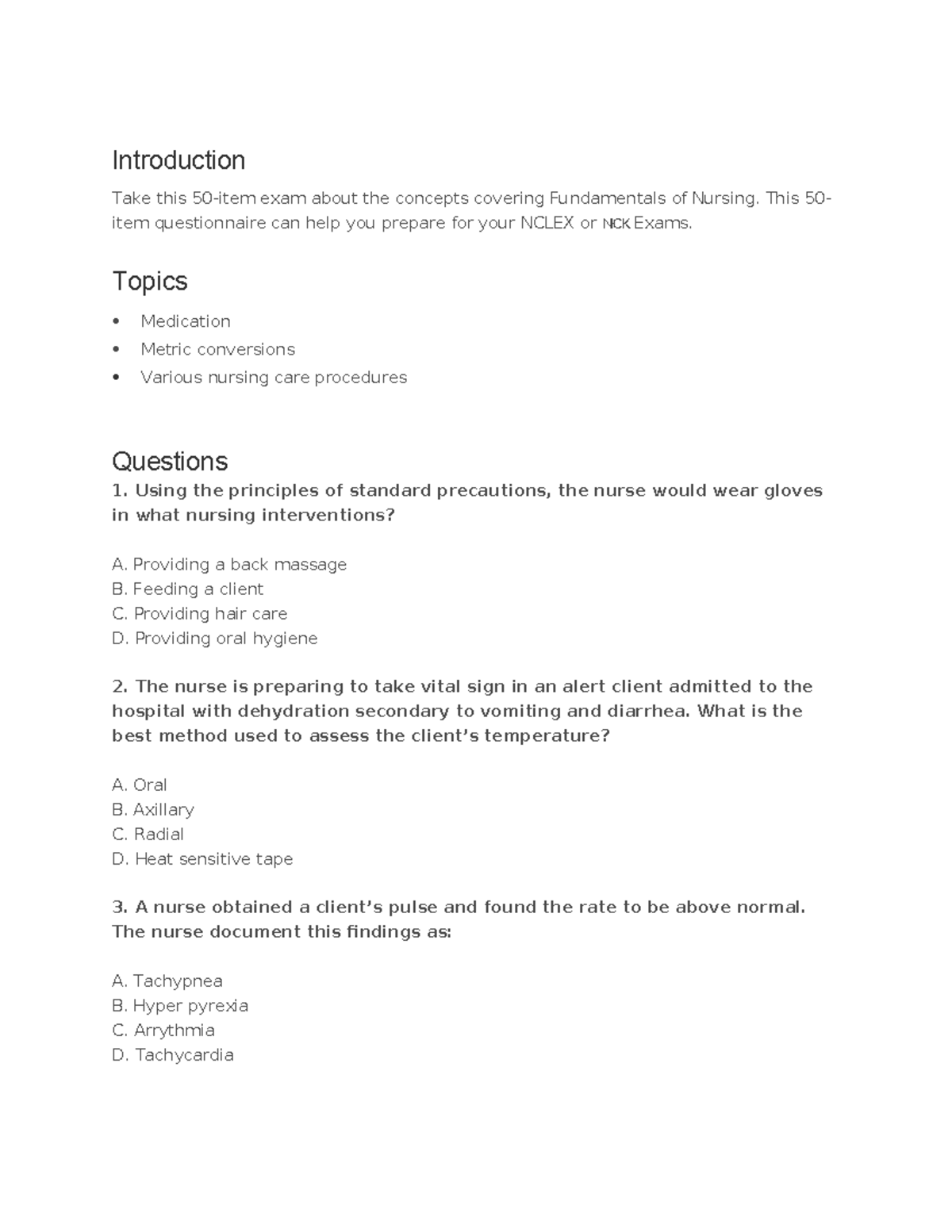 Introduction

Take this 50-item exam about the concepts covering Fundamentals of Nursing. This 50-item questionnaire can help you prepare for your NCLEX or NCK Exams.

Topics

• Medication
• Metric conversions
• Various nursing care procedures

Questions

1. Using the principles of standard precautions, the nurse would wear gloves in what nursing interventions?

A. Providing a back massage
B. Feeding a client
C. Providing hair care
D. Providing oral hygiene

2. The nurse is preparing to take vital sign in an alert client admitted to the hospital with dehydration secondary to vomiting and diarrhea. What is the best method used to assess the client's temperature?

A. Oral
B. Axillary
C. Radial
D. Heat sensitive tape

3. A nurse obtained a client's pulse and found the rate to be above normal. The nurse document this findings as:

A. Tachypnea
B. Hyper pyrexia
C. Arrythmia
D. Tachycardia